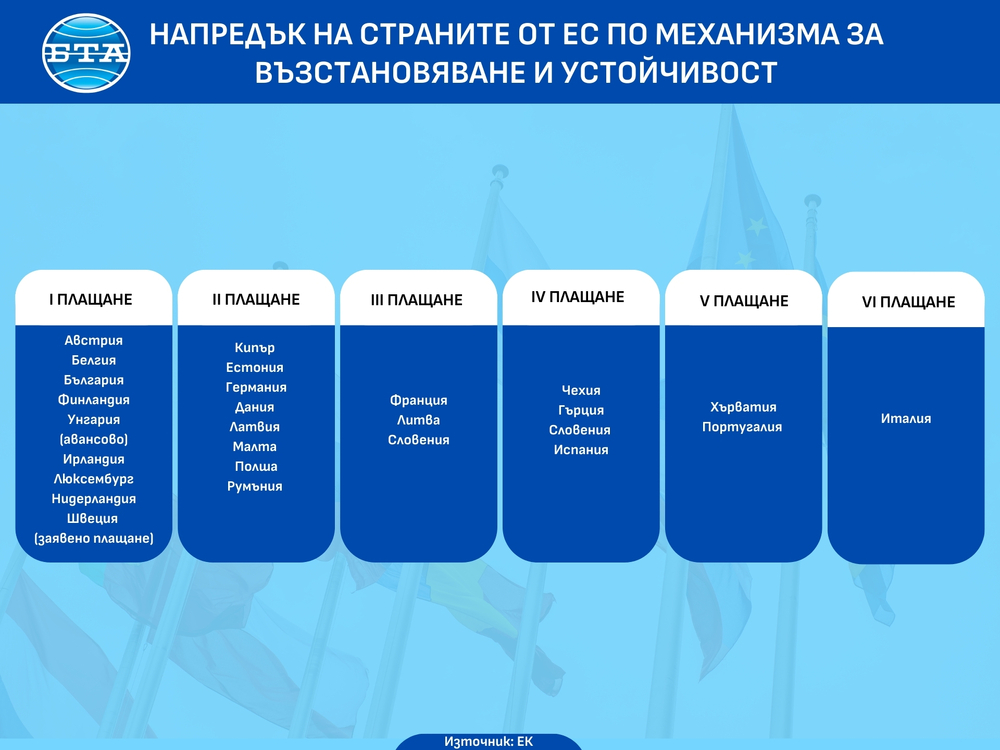 БТА

НАПРЕДЪК НА СТРАНИТЕ ОТ ЕС ПО МЕХАНИЗМА ЗА ВЪЗСТАНОВЯВАНЕ И УСТОЙЧИВОСТ

I ПЛАЩАНЕ

Австрия
Белгия
България
Финландия
Унгария
(авансово)
Ирландия
Люксембург
Нидерландия
Швеция
(заявено плащане)

II ПЛАЩАНЕ

Кипър
Естония
Германия
Дания
Латвия
Малта
Полша
Румъния

III ПЛАЩАНЕ

Франция
Литва
Словения

IV ПЛАЩАНЕ

Чехия
Гърция
Словения
Испания

V ПЛАЩАНЕ

Хърватия
Португалия

VI ПЛАЩАНЕ

Италия

Източник: ЕК